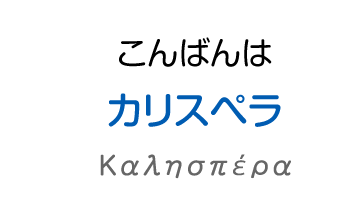 こんばんは

カリスペラ

Καλησπέρα